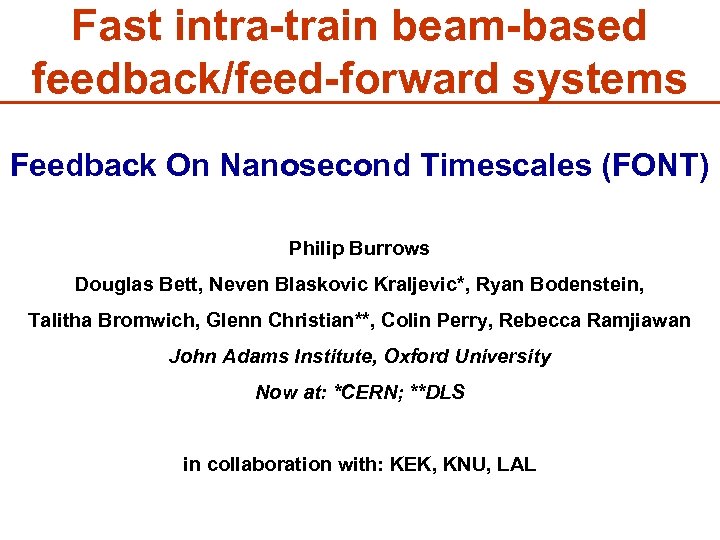 Fast intra-train beam-based feedback/feed-forward systems

Feedback On Nanosecond Timescales (FONT)

Philip Burrows

Douglas Bett, Neven Blaskovic Kraljevic*, Ryan Bodenstein,

Talitha Bromwich, Glenn Christian**, Colin Perry, Rebecca Ramjiawan

John Adams Institute, Oxford University

Now at: *CERN; **DLS

in collaboration with: KEK, KNU, LAL